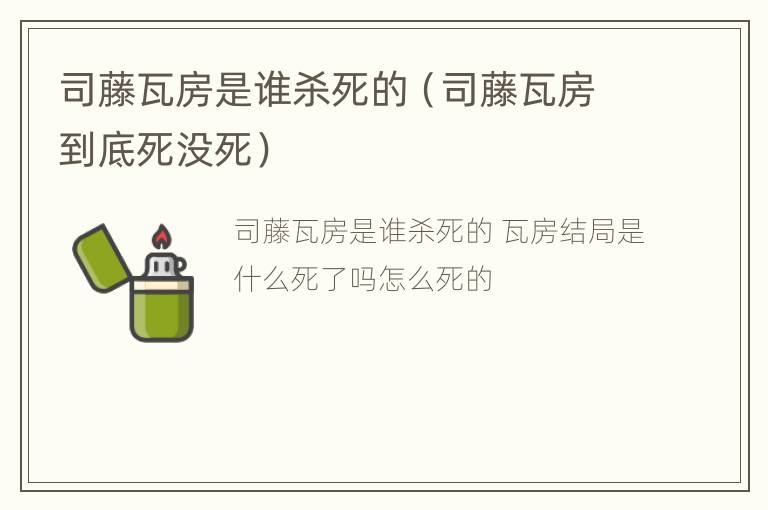 司藤瓦房是谁杀死的（司藤瓦房到底死没死）

司藤瓦房是谁杀死的 瓦房结局是什么死了吗怎么死的